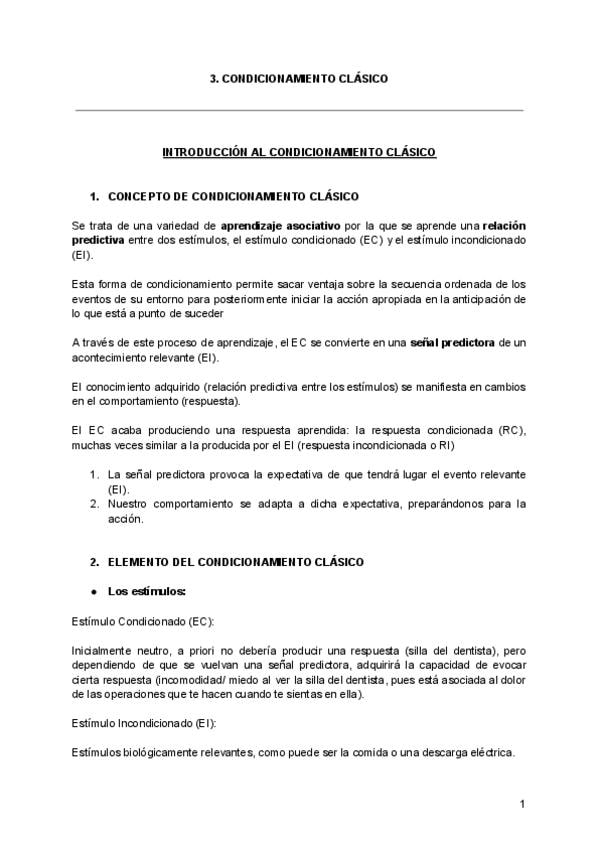 3. CONDICIONAMIENTO CLÁSICO

INTRODUCCIÓN AL CONDICIONAMIENTO CLÁSICO

1. CONCEPTO DE CONDICIONAMIENTO CLÁSICO

Se trata de una variedad de aprendizaje asociativo por la que se aprende una relación predictiva entre dos estímulos, el estímulo condicionado (EC) y el estímulo incondicionado (EI).

Esta forma de condicionamiento permite sacar ventaja sobre la secuencia ordenada de los eventos de su entorno para posteriormente iniciar la acción apropiada en la anticipación de lo que está a punto de suceder

A través de este proceso de aprendizaje, el EC se convierte en una señal predictora de un acontecimiento relevante (EI).

El conocimiento adquirido (relación predictiva entre los estímulos) se manifiesta en cambios en el comportamiento (respuesta).

El EC acaba produciendo una respuesta aprendida: la respuesta condicionada (RC), muchas veces similar a la producida por el EI (respuesta incondicionada o RI)

1. La señal predictora provoca la expectativa de que tendrá lugar el evento relevante (EI).
2. Nuestro comportamiento se adapta a dicha expectativa, preparándonos para la acción.

2. ELEMENTO DEL CONDICIONAMIENTO CLÁSICO

● Los estímulos:

Estímulo Condicionado (EC):

Inicialmente neutro, a priori no debería producir una respuesta (silla del dentista), pero dependiendo de que se vuelvan una señal predictora, adquirirá la capacidad de evocar cierta respuesta (incomodidad/ miedo al ver la silla del dentista, pues está asociada al dolor de las operaciones que te hacen cuando te sientas en ella).

Estímulo Incondicionado (EI):

Estímulos biológicamente relevantes, como puede ser la comida o una descarga eléctrica.

1